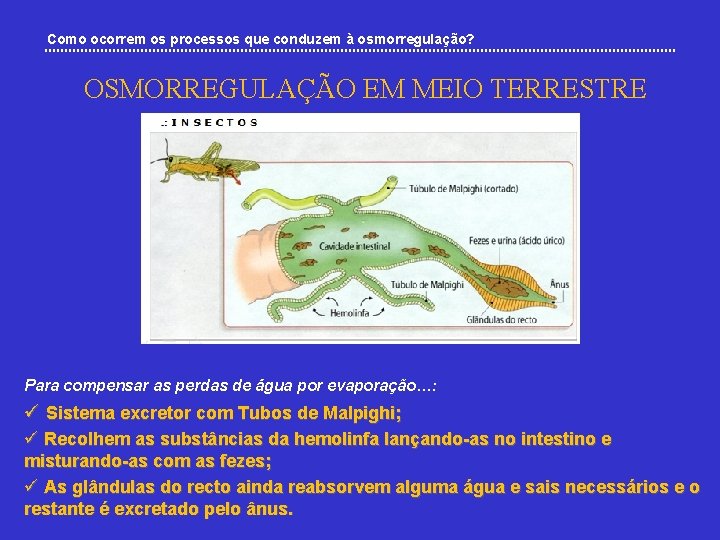 Como ocorrem os processos que conduzem à osmorregulação?

OSMORREGULAÇÃO EM MEIO TERRESTRE

.: INSECTOS

Túbulo de Malpighi (cortado)

Cavidade intestinal

Fezes e urina (ácido úrico)

Túbulo de Malpighi

Ânus

Hemolinfa

Glândulas do recto

Para compensar as perdas de água por evaporação…:

✓ Sistema excretor com Tubos de Malpighi;

✓ Recolhem as substâncias da hemolinfa lançando-as no intestino e misturando-as com as fezes;

✓ As glândulas do recto ainda reabsorvem alguma água e sais necessários e o restante é excretado pelo ânus.